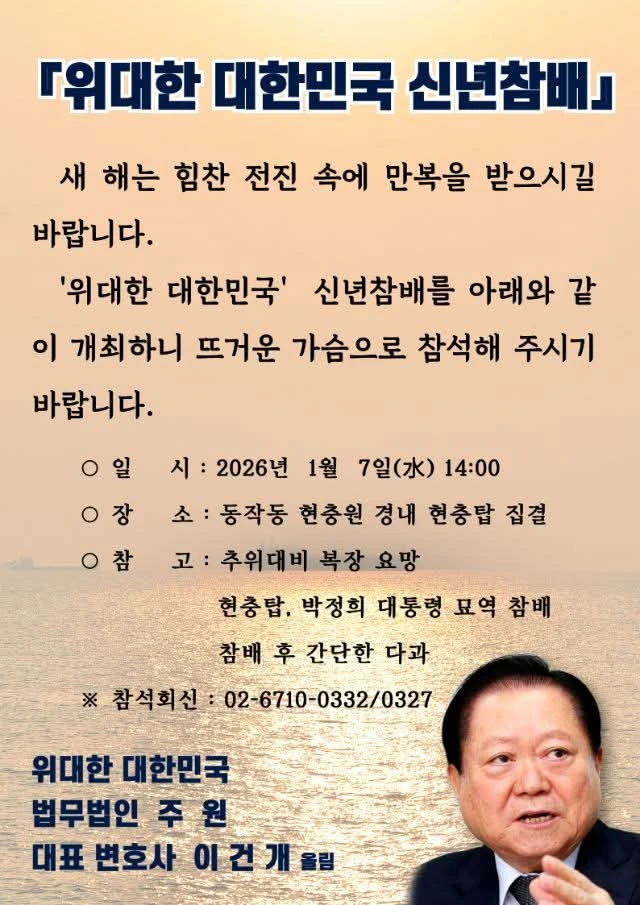 「위대한 대한민국 신년참배」

새 해는 힘찬 전진 속에 만복을 받으시길 바랍니다.

'위대한 대한민국' 신년참배를 아래와 같이 개최하니 뜨거운 가슴으로 참석해 주시기 바랍니다.

○ 일 시 : 2026년 1월 7일(水) 14:00
○ 장 소 : 동작동 현충원 경내 현충탑 집결
○ 참 고 : 추위대비 복장 요망
현충탑, 박정희 대통령 묘역 참배
참배 후 간단한 다과
※ 참석회신 : 02-6710-0332/0327

위대한 대한민국
법무법인 주 원
대표 변호사 이 건 개 올림